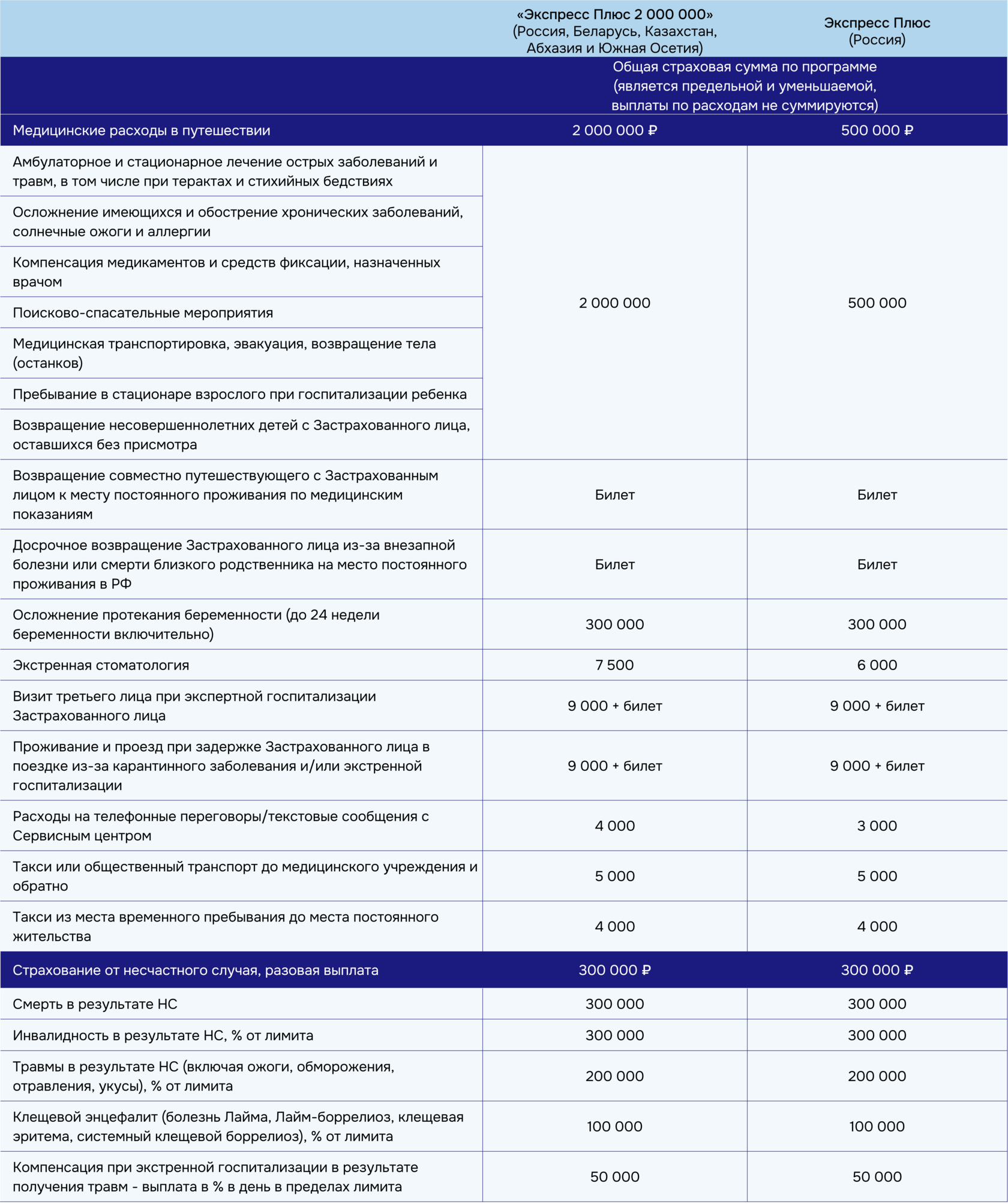 | | «Экспресс Плюс 2 000 000» (Россия, Беларусь, Казахстан, Абхазия и Южная Осетия) | Экспресс Плюс (Россия) |
|---|---|---|
| | Общая страховая сумма по программе (является предельной и уменьшаемой, выплаты по расходам не суммируются) | |
| Медицинские расходы в путешествии | 2 000 000 ₽ | 500 000 ₽ |
| Амбулаторное и стационарное лечение острых заболеваний и травм, в том числе при терактах и стихийных бедствиях | 2 000 000 | 500 000 |
| Осложнение имеющихся и обострение хронических заболеваний, солнечные ожоги и аллергии | | |
| Компенсация медикаментов и средств фиксации, назначенных врачом | | |
| Поисково-спасательные мероприятия | | |
| Медицинская транспортировка, эвакуация, возвращение тела (останков) | | |
| Пребывание в стационаре взрослого при госпитализации ребенка | | |
| Возвращение несовершеннолетних детей с Застрахованного лица, оставшихся без присмотра | | |
| Возвращение совместно путешествующего с Застрахованным лицом к месту постоянного проживания по медицинским показаниям | Билет | Билет |
| Досрочное возвращение Застрахованного лица из-за внезапной болезни или смерти близкого родственника на место постоянного проживания в РФ | Билет | Билет |
| Осложнение протекания беременности (до 24 недели беременности включительно) | 300 000 | 300 000 |
| Экстренная стоматология | 7 500 | 6 000 |
| Визит третьего лица при экспертной госпитализации Застрахованного лица | 9 000 + билет | 9 000 + билет |
| Проживание и проезд при задержке Застрахованного лица в поездке из-за карантинного заболевания и/или экстренной госпитализации | 9 000 + билет | 9 000 + билет |
| Расходы на телефонные переговоры/текстовые сообщения с Сервисным центром | 4 000 | 3 000 |
| Такси или общественный транспорт до медицинского учреждения и обратно | 5 000 | 5 000 |
| Такси из места временного пребывания до места постоянного жительства | 4 000 | 4 000 |
| Страхование от несчастного случая, разовая выплата | 300 000 ₽ | 300 000 ₽ |
| Смерть в результате НС | 300 000 | 300 000 |
| Инвалидность в результате НС, % от лимита | 300 000 | 300 000 |
| Травмы в результате НС (включая ожоги, обморожения, отравления, укусы), % от лимита | 200 000 | 200 000 |
| Клещевой энцефалит (болезнь Лайма, Лайм-боррелиоз, клещевая эритема, системный клещевой боррелиоз), % от лимита | 100 000 | 100 000 |
| Компенсация при экстренной госпитализации в результате получения травм - выплата в % в день в пределах лимита | 50 000 | 50 000 |